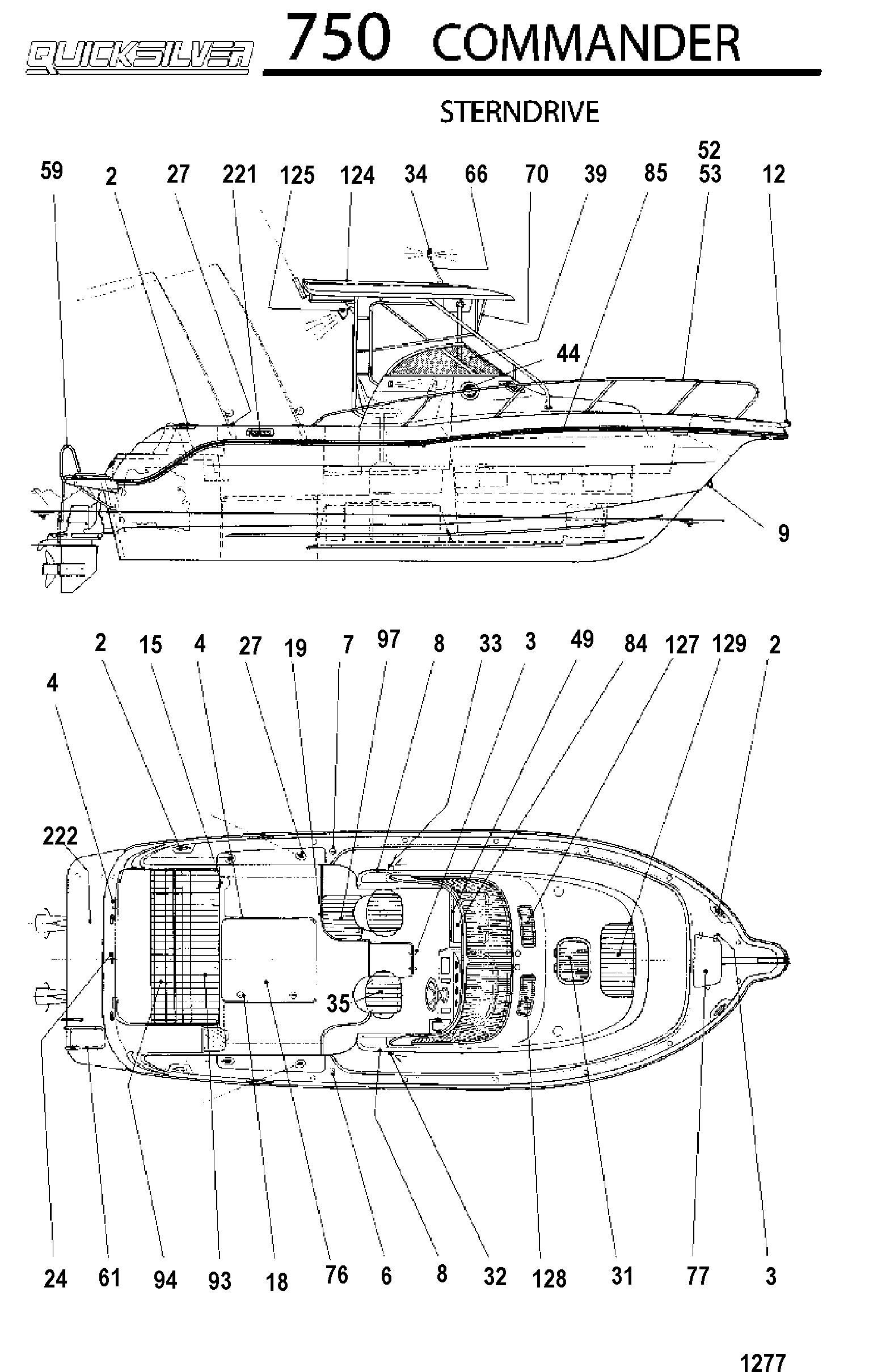 QUICKSILVER 750 COMMANDER

STERNDRIVE

59 2 27 221 125 124 34 66 70 39 85 52 53 12

44

9

2 15 4 27 19 7 97 8 33 3 49 84 127 129 2

4

222

35

24 61 94 93 18 76 6 8 32 128 31 77 3

1277